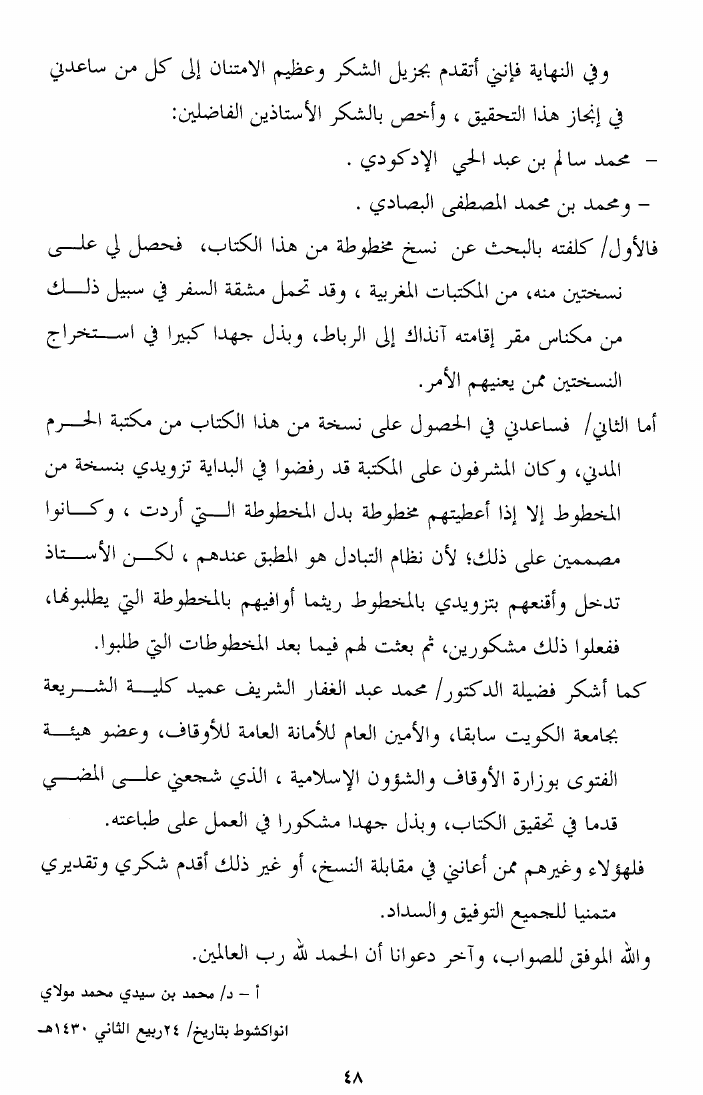 وفي النهاية فإنني أتقدم بجزيل الشكر وعظيم الامتنان إلى كل من ساعدني في إنجاز هذا التحقيق ، وأخص بالشكر الأستاذين الفاضلين:

– محمد سالم بن عبد الحي الإدكودي .

– ومحمد بن محمد المصطفى البصادي .

فالأول/ كلفته بالبحث عن نسخ مخطوطة من هذا الكتاب، فحصل لي على نسختين منه، من المكتبات المغربية ، وقد تحمل مشقة السفر في سبيل ذلك من مكناس مقر إقامته آنذاك إلى الرباط، وبذل جهدا كبيرا في استخراج النسختين ممن يعنيهم الأمر.

أما الثاني/ فساعدني في الحصول على نسخة من هذا الكتاب من مكتبة الحرم المدني، وكان المشرفون على المكتبة قد رفضوا في البداية تزويدي بنسخة من المخطوط إلا إذا أعطيتهم مخطوطة بدل المخطوطة التي أردت ، وكانوا مصممين على ذلك؛ لأن نظام التبادل هو المطبق عندهم ، لكن الأستاذ تدخل وأقنعهم بتزويدي بالمخطوط ريثما أوافيهم بالمخطوطة التي يطلبونها، ففعلوا ذلك مشكورين، ثم بعثت لهم فيما بعد المخطوطات التي طلبوا.

كما أشكر فضيلة الدكتور/ محمد عبد الغفار الشريف عميد كلية الشريعة بجامعة الكويت سابقا، والأمين العام للأمانة العامة للأوقاف، وعضو هيئة الفتوى بوزارة الأوقاف والشؤون الإسلامية ، الذي شجعني على المضي قدما في تحقيق الكتاب، وبذل جهدا مشكورا في العمل على طباعته.

فلهؤلاء وغيرهم ممن أعانني في مقابلة النسخ، أو غير ذلك أقدم شكري وتقديري متمنيا للجميع التوفيق والسداد.

والله الموفق للصواب، وآخر دعوانا أن الحمد لله رب العالمين.

أ – د/ محمد بن سيدي محمد مولاي

انواكشوط بتاريخ/ ٢٤ربيع الثاني ١٤٣٠هـ

٤٨